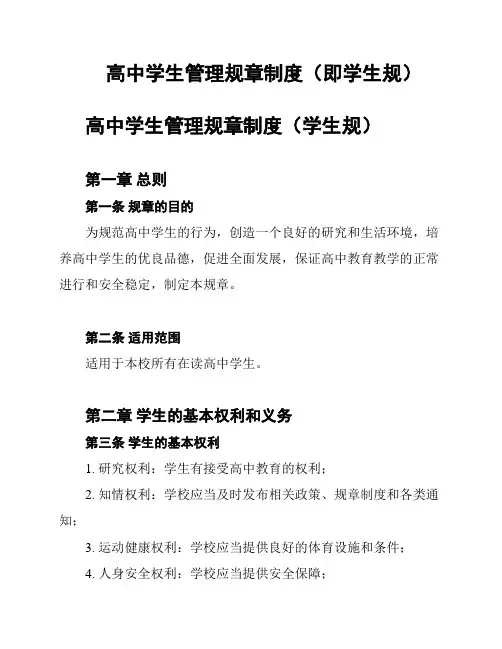 高中学生管理规章制度（即学生规）

高中学生管理规章制度（学生规）

第一章 总则

第一条 规章的目的

为规范高中学生的行为，创造一个良好的研究和生活环境，培养高中学生的优良品德，促进全面发展，保证高中教育教学的正常进行和安全稳定，制定本规章。

第二条 适用范围

适用于本校所有在读高中学生。

第二章 学生的基本权利和义务

第三条 学生的基本权利

1. 研究权利：学生有接受高中教育的权利；

2. 知情权利：学校应当及时发布相关政策、规章制度和各类通知；

3. 运动健康权利：学校应当提供良好的体育设施和条件；

4. 人身安全权利：学校应当提供安全保障；